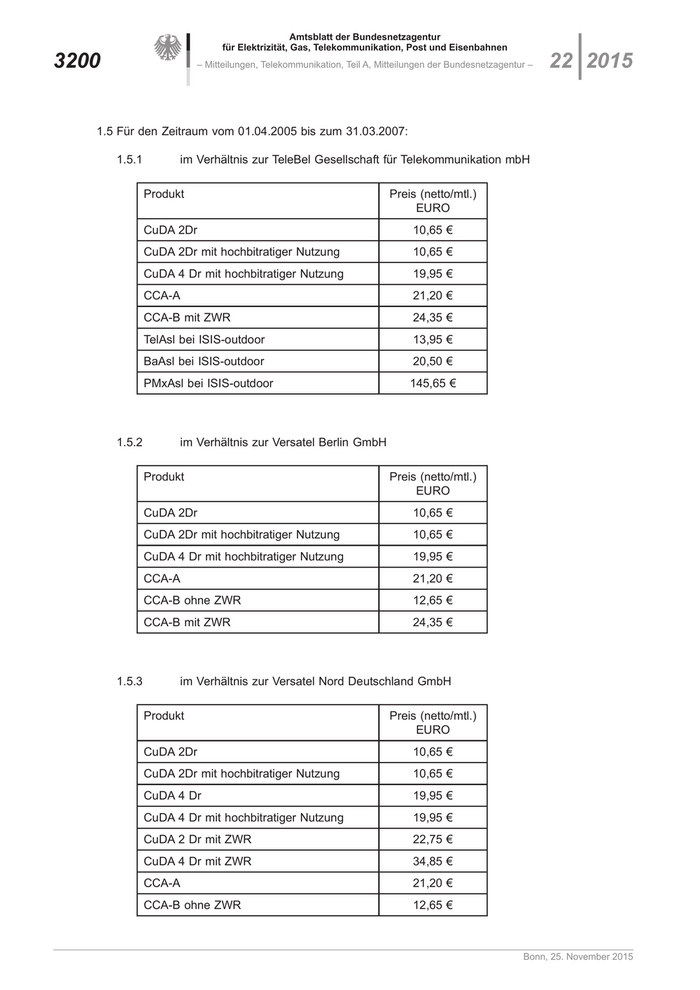 3200

Amtsblatt der Bundesnetzagentur
für Elektrizität, Gas, Telekommunikation, Post und Eisenbahnen
– Mitteilungen, Telekommunikation, Teil A, Mitteilungen der Bundesnetzagentur –

22 2015

1.5 Für den Zeitraum vom 01.04.2005 bis zum 31.03.2007:

1.5.1 im Verhältnis zur TeleBel Gesellschaft für Telekommunikation mbH

| Produkt | Preis (netto/mtl.) EURO |
|---|---|
| CuDA 2Dr | 10,65 € |
| CuDA 2Dr mit hochbitratiger Nutzung | 10,65 € |
| CuDA 4 Dr mit hochbitratiger Nutzung | 19,95 € |
| CCA-A | 21,20 € |
| CCA-B mit ZWR | 24,35 € |
| TelAsl bei ISIS-outdoor | 13,95 € |
| BaAsl bei ISIS-outdoor | 20,50 € |
| PMxAsl bei ISIS-outdoor | 145,65 € |

1.5.2 im Verhältnis zur Versatel Berlin GmbH

| Produkt | Preis (netto/mtl.) EURO |
|---|---|
| CuDA 2Dr | 10,65 € |
| CuDA 2Dr mit hochbitratiger Nutzung | 10,65 € |
| CuDA 4 Dr mit hochbitratiger Nutzung | 19,95 € |
| CCA-A | 21,20 € |
| CCA-B ohne ZWR | 12,65 € |
| CCA-B mit ZWR | 24,35 € |

1.5.3 im Verhältnis zur Versatel Nord Deutschland GmbH

| Produkt | Preis (netto/mtl.) EURO |
|---|---|
| CuDA 2Dr | 10,65 € |
| CuDA 2Dr mit hochbitratiger Nutzung | 10,65 € |
| CuDA 4 Dr | 19,95 € |
| CuDA 4 Dr mit hochbitratiger Nutzung | 19,95 € |
| CuDA 2 Dr mit ZWR | 22,75 € |
| CuDA 4 Dr mit ZWR | 34,85 € |
| CCA-A | 21,20 € |
| CCA-B ohne ZWR | 12,65 € |

Bonn, 25. November 2015